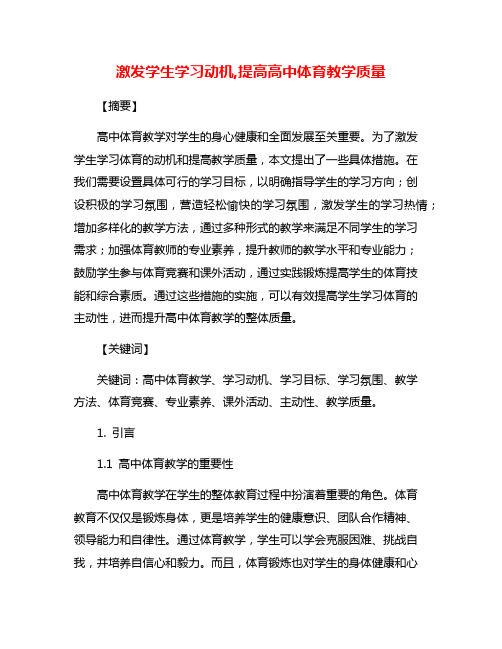 激发学生学习动机,提高高中体育教学质量

【摘要】

高中体育教学对学生的身心健康和全面发展至关重要。为了激发学生学习体育的动机和提高教学质量，本文提出了一些具体措施。在我们需要设置具体可行的学习目标，以明确指导学生的学习方向；创设积极的学习氛围，营造轻松愉快的学习氛围，激发学生的学习热情；增加多样化的教学方法，通过多种形式的教学来满足不同学生的学习需求；加强体育教师的专业素养，提升教师的教学水平和专业能力；鼓励学生参与体育竞赛和课外活动，通过实践锻炼提高学生的体育技能和综合素质。通过这些措施的实施，可以有效提高学生学习体育的主动性，进而提升高中体育教学的整体质量。

【关键词】

关键词：高中体育教学、学习动机、学习目标、学习氛围、教学方法、体育竞赛、专业素养、课外活动、主动性、教学质量。

1. 引言

1.1 高中体育教学的重要性

高中体育教学在学生的整体教育过程中扮演着重要的角色。体育教育不仅仅是锻炼身体，更是培养学生的健康意识、团队合作精神、领导能力和自律性。通过体育教学，学生可以学会克服困难、挑战自我，并培养自信心和毅力。而且，体育锻炼也对学生的身体健康和心